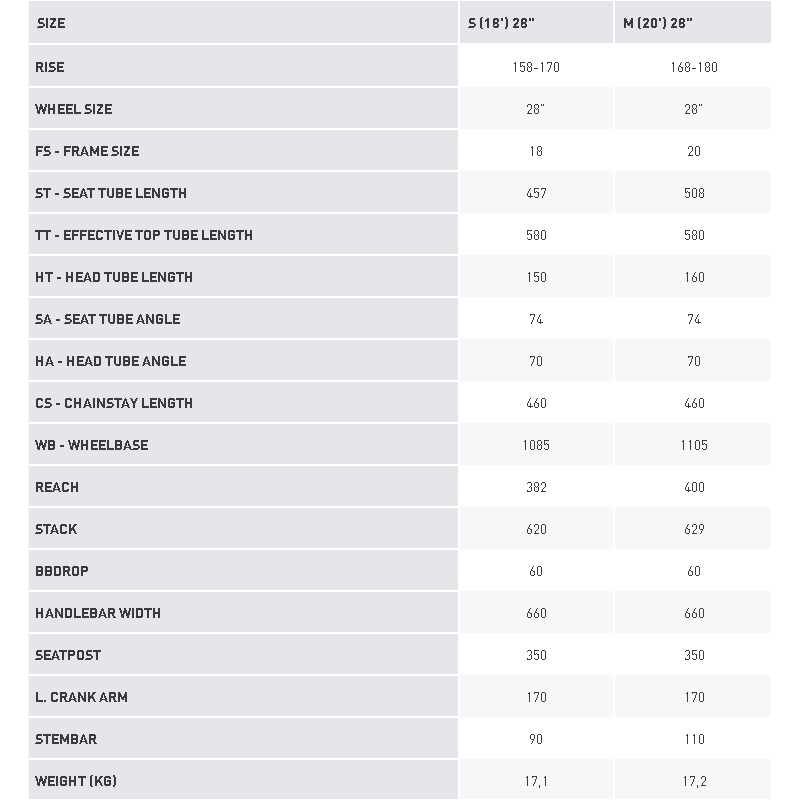 | SIZE | S (18') 28" | M (20') 28" |
|---|---|---|
| RISE | 158-170 | 168-180 |
| WHEEL SIZE | 28" | 28" |
| FS - FRAME SIZE | 18 | 20 |
| ST - SEAT TUBE LENGTH | 457 | 508 |
| TT - EFFECTIVE TOP TUBE LENGTH | 580 | 580 |
| HT - HEAD TUBE LENGTH | 150 | 160 |
| SA - SEAT TUBE ANGLE | 74 | 74 |
| HA - HEAD TUBE ANGLE | 70 | 70 |
| CS - CHAINSTAY LENGTH | 460 | 460 |
| WB - WHEELBASE | 1085 | 1105 |
| REACH | 382 | 400 |
| STACK | 620 | 629 |
| BBDROP | 60 | 60 |
| HANDLEBAR WIDTH | 660 | 660 |
| SEATPOST | 350 | 350 |
| L. CRANK ARM | 170 | 170 |
| STEMBAR | 90 | 110 |
| WEIGHT (KG) | 17,1 | 17,2 |